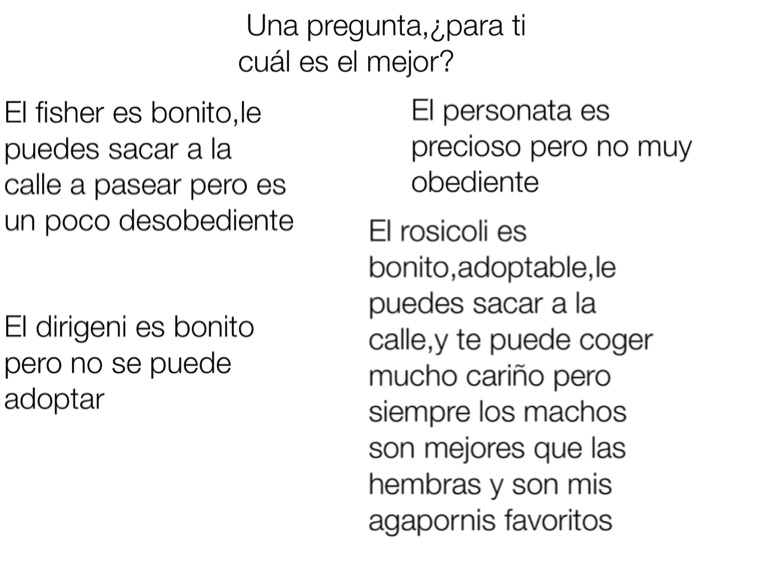 Una pregunta,¿para ti cuál es el mejor?

El fisher es bonito,le puedes sacar a la calle a pasear pero es un poco desobediente

El dirigeni es bonito pero no se puede adoptar

El personata es precioso pero no muy obediente

El rosicoli es bonito,adoptable,le puedes sacar a la calle,y te puede coger mucho cariño pero siempre los machos son mejores que las hembras y son mis agapornis favoritos